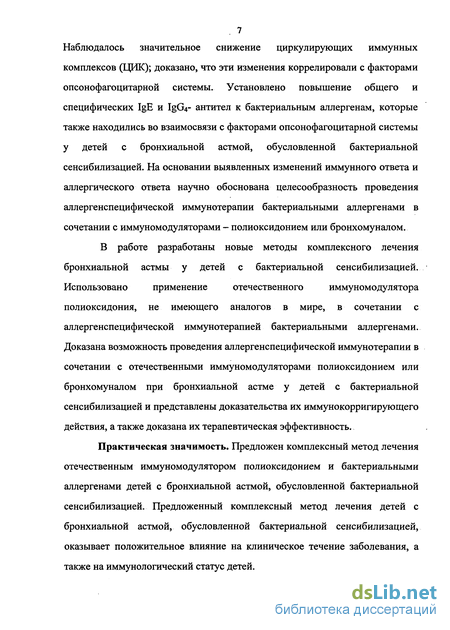 7

Наблюдалось значительное снижение циркулирующих иммунных комплексов (ЦИК); доказано, что эти изменения коррелировали с факторами опсонофагоцитарной системы. Установлено повышение общего и специфических IgE и $IgG_4$- антител к бактериальным аллергенам, которые также находились во взаимосвязи с факторами опсонофагоцитарной системы у детей с бронхиальной астмой, обусловленной бактериальной сенсибилизацией. На основании выявленных изменений иммунного ответа и аллергического ответа научно обоснована целесообразность проведения аллергенспецифической иммунотерапии бактериальными аллергенами в сочетании с иммуномодуляторами – полиоксидонием или бронхомуналом.

В работе разработаны новые методы комплексного лечения бронхиальной астмы у детей с бактериальной сенсибилизацией. Использовано применение отечественного иммуномодулятора полиоксидония, не имеющего аналогов в мире, в сочетании с аллергенспецифической иммунотерапией бактериальными аллергенами. Доказана возможность проведения аллергенспецифической иммунотерапии в сочетании с отечественными иммуномодуляторами полиоксидонием или бронхомуналом при бронхиальной астме у детей с бактериальной сенсибилизацией и представлены доказательства их иммунокорригирующего действия, а также доказана их терапевтическая эффективность.

Практическая значимость. Предложен комплексный метод лечения отечественным иммуномодулятором полиоксидонием и бактериальными аллергенами детей с бронхиальной астмой, обусловленной бактериальной сенсибилизацией. Предложенный комплексный метод лечения детей с бронхиальной астмой, обусловленной бактериальной сенсибилизацией, оказывает положительное влияние на клиническое течение заболевания, а также на иммунологический статус детей.

dsLib.net
библиотека диссертаций